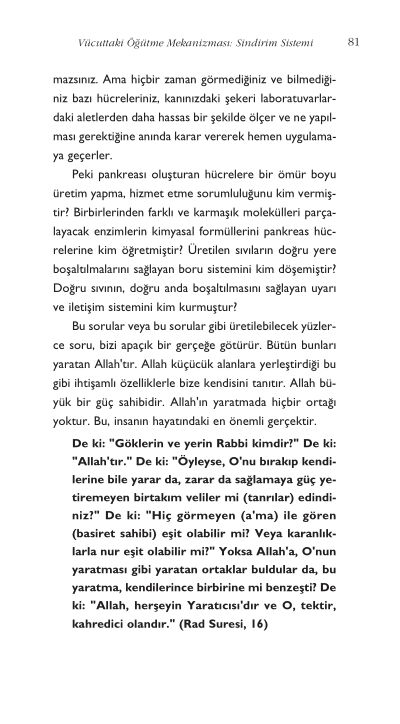 Vücuttaki Öğütme Mekanizması: Sindirim Sistemi 81

mazsınız. Ama hiçbir zaman görmediğiniz ve bilmediğiniz bazı hücreleriniz, kanınızdaki şekeri laboratuvarlardaki aletlerden daha hassas bir şekilde ölçer ve ne yapılması gerektiğine anında karar vererek hemen uygulamaya geçerler.

Peki pankreası oluşturan hücrelere bir ömür boyu üretim yapma, hizmet etme sorumluluğunu kim vermiştir? Birbirlerinden farklı ve karmaşık molekülleri parçalayacak enzimlerin kimyasal formüllerini pankreas hücrelerine kim öğretmiştir? Üretilen sıvıların doğru yere boşaltılmalarını sağlayan boru sistemini kim döşemiştir? Doğru sıvının, doğru anda boşaltılmasını sağlayan uyarı ve iletişim sistemini kim kurmuştur?

Bu sorular veya bu sorular gibi üretilebilecek yüzlerce soru, bizi apaçık bir gerçeğe götürür. Bütün bunları yaratan Allah'tır. Allah küçücük alanlara yerleştirdiği bu gibi ihtişamlı özelliklerle bize kendisini tanıtır. Allah büyük bir güç sahibidir. Allah'ın yaratmada hiçbir ortağı yoktur. Bu, insanın hayatındaki en önemli gerçektir.

De ki: "Göklerin ve yerin Rabbi kimdir?" De ki: "Allah'tır." De ki: "Öyleyse, O'nu bırakıp kendilerine bile yarar da, zarar da sağlamaya güç yetiremeyen birtakım veliler mi (tanrılar) edindiniz?" De ki: "Hiç görmeyen (a'ma) ile gören (basiret sahibi) eşit olabilir mi? Veya karanlıklarla nur eşit olabilir mi?" Yoksa Allah'a, O'nun yaratması gibi yaratan ortaklar buldular da, bu yaratma, kendilerince birbirine mi benzeşti? De ki: "Allah, herşeyin Yaratıcısı'dır ve O, tektir, kahredici olandır." (Rad Suresi, 16)